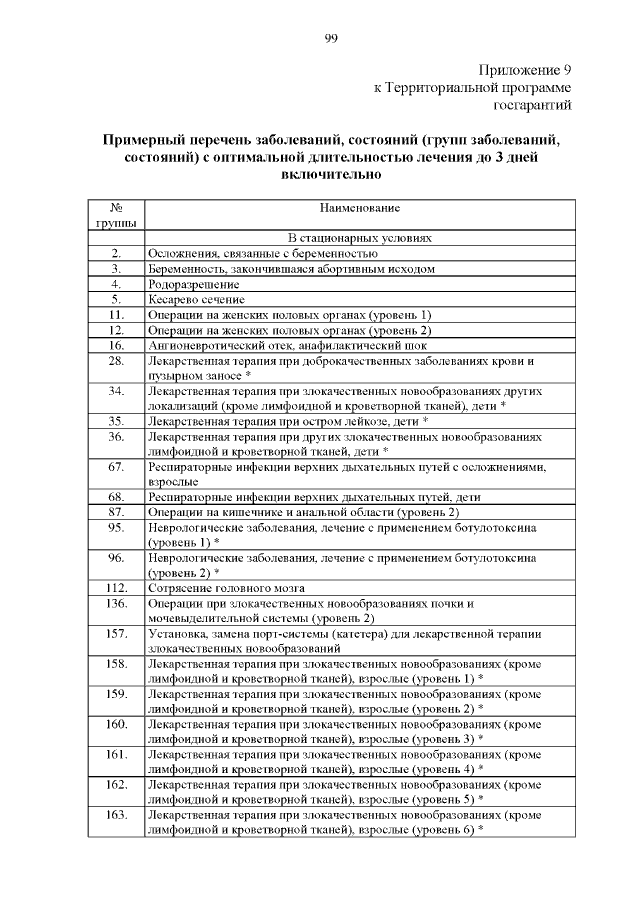 99

Приложение 9
к Территориальной программе
госгарантий

**Примерный перечень заболеваний, состояний (групп заболеваний, состояний) с оптимальной длительностью лечения до 3 дней включительно**

| № группы | Наименование |
|---|---|
| | В стационарных условиях |
| 2. | Осложнения, связанные с беременностью |
| 3. | Беременность, закончившаяся абортивным исходом |
| 4. | Родоразрешение |
| 5. | Кесарево сечение |
| 11. | Операции на женских половых органах (уровень 1) |
| 12. | Операции на женских половых органах (уровень 2) |
| 16. | Ангионевротический отек, анафилактический шок |
| 28. | Лекарственная терапия при доброкачественных заболеваниях крови и пузырном заносе * |
| 34. | Лекарственная терапия при злокачественных новообразованиях других локализаций (кроме лимфоидной и кроветворной тканей), дети * |
| 35. | Лекарственная терапия при остром лейкозе, дети * |
| 36. | Лекарственная терапия при других злокачественных новообразованиях лимфоидной и кроветворной тканей, дети * |
| 67. | Респираторные инфекции верхних дыхательных путей с осложнениями, взрослые |
| 68. | Респираторные инфекции верхних дыхательных путей, дети |
| 87. | Операции на кишечнике и анальной области (уровень 2) |
| 95. | Неврологические заболевания, лечение с применением ботулотоксина (уровень 1) * |
| 96. | Неврологические заболевания, лечение с применением ботулотоксина (уровень 2) * |
| 112. | Сотрясение головного мозга |
| 136. | Операции при злокачественных новообразованиях почки и мочевыделительной системы (уровень 2) |
| 157. | Установка, замена порт-системы (катетера) для лекарственной терапии злокачественных новообразований |
| 158. | Лекарственная терапия при злокачественных новообразованиях (кроме лимфоидной и кроветворной тканей), взрослые (уровень 1) * |
| 159. | Лекарственная терапия при злокачественных новообразованиях (кроме лимфоидной и кроветворной тканей), взрослые (уровень 2) * |
| 160. | Лекарственная терапия при злокачественных новообразованиях (кроме лимфоидной и кроветворной тканей), взрослые (уровень 3) * |
| 161. | Лекарственная терапия при злокачественных новообразованиях (кроме лимфоидной и кроветворной тканей), взрослые (уровень 4) * |
| 162. | Лекарственная терапия при злокачественных новообразованиях (кроме лимфоидной и кроветворной тканей), взрослые (уровень 5) * |
| 163. | Лекарственная терапия при злокачественных новообразованиях (кроме лимфоидной и кроветворной тканей), взрослые (уровень 6) * |